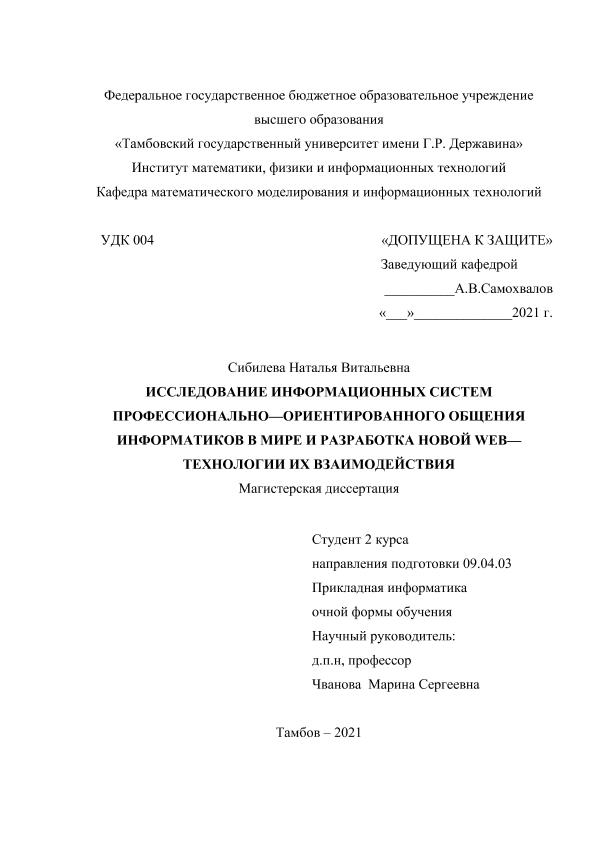 Федеральное государственное бюджетное образовательное учреждение высшего образования
«Тамбовский государственный университет имени Г.Р. Державина»
Институт математики, физики и информационных технологий
Кафедра математического моделирования и информационных технологий

УДК 004

«ДОПУЩЕНА К ЗАЩИТЕ»
Заведующий кафедрой
__________А.В.Самохвалов
«___»______________2021 г.

Сибилева Наталья Витальевна
ИССЛЕДОВАНИЕ ИНФОРМАЦИОННЫХ СИСТЕМ ПРОФЕССИОНАЛЬНО—ОРИЕНТИРОВАННОГО ОБЩЕНИЯ ИНФОРМАТИКОВ В МИРЕ И РАЗРАБОТКА НОВОЙ WEB—ТЕХНОЛОГИИ ИХ ВЗАИМОДЕЙСТВИЯ
Магистерская диссертация

Студент 2 курса
направления подготовки 09.04.03
Прикладная информатика
очной формы обучения
Научный руководитель:
д.п.н, профессор
Чванова Марина Сергеевна

Тамбов – 2021